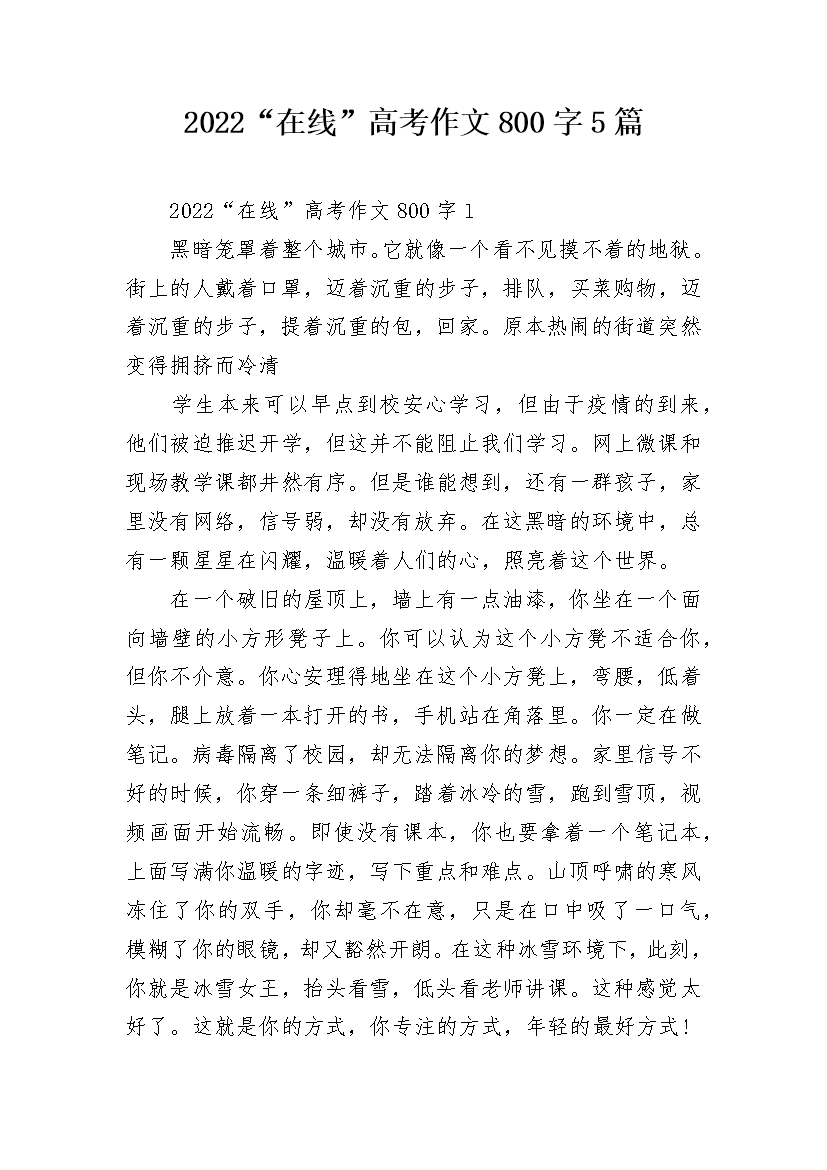 2022“在线”高考作文800字5篇

2022“在线”高考作文800字1

黑暗笼罩着整个城市。它就像一个看不见摸不着的地狱。街上的人戴着口罩，迈着沉重的步子，排队，买菜购物，迈着沉重的步子，提着沉重的包，回家。原本热闹的街道突然变得拥挤而冷清

学生本来可以早点到校安心学习，但由于疫情的到来，他们被迫推迟开学，但这并不能阻止我们学习。网上微课和现场教学课都井然有序。但是谁能想到，还有一群孩子，家里没有网络，信号弱，却没有放弃。在这黑暗的环境中，总有一颗星星在闪耀，温暖着人们的心，照亮着这个世界。

在一个破旧的屋顶上，墙上有一点油漆，你坐在一个面向墙壁的小方形凳子上。你可以认为这个小方凳不适合你，但你不介意。你心安理得地坐在这个小方凳上，弯腰，低着头，腿上放着一本打开的书，手机站在角落里。你一定在做笔记。病毒隔离了校园，却无法隔离你的梦想。家里信号不好的时候，你穿一条细裤子，踏着冰冷的雪，跑到雪顶，视频画面开始流畅。即使没有课本，你也要拿着一个笔记本，上面写满你温暖的字迹，写下重点和难点。山顶呼啸的寒风冻住了你的双手，你却毫不在意，只是在口中吸了一口气，模糊了你的眼镜，却又豁然开朗。在这种冰雪环境下，此刻，你就是冰雪女王，抬头看雪，低头看老师讲课。这种感觉太好了。这就是你的方式，你专注的方式，年轻的最好方式!